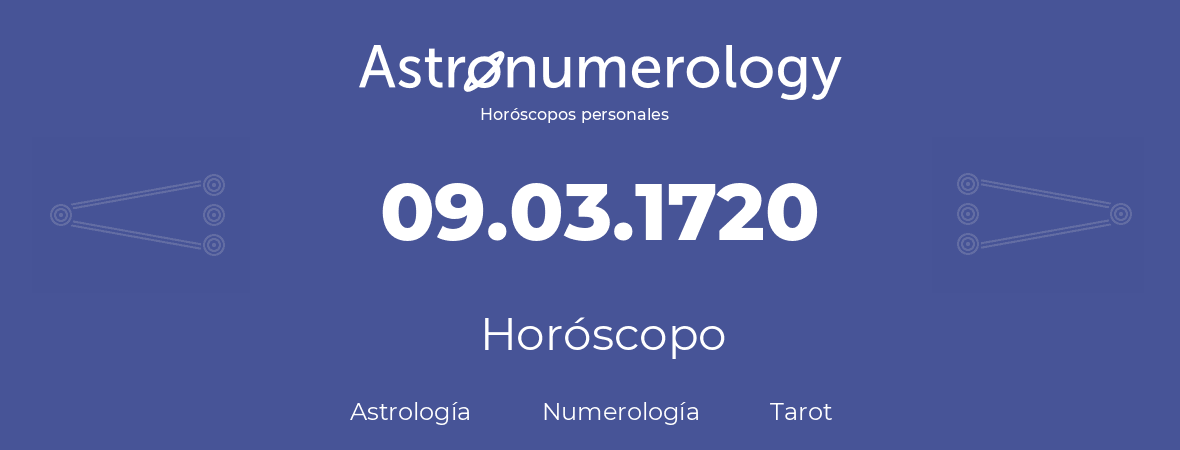 Astronumerology
Horóscopos personales

09.03.1720

Horóscopo

Astrología Numerología Tarot